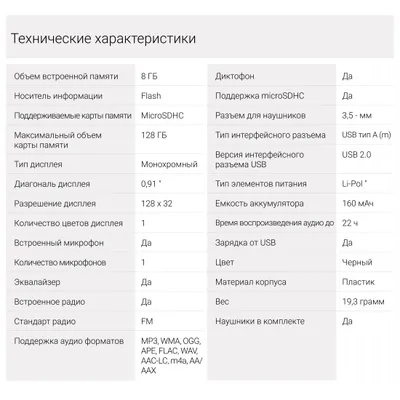 Технические характеристики

| | |
|---|---|
| Объем встроенной памяти | 8 ГБ |
| Носитель информации | Flash |
| Поддерживаемые карты памяти | MicroSDHC |
| Максимальный объем карты памяти | 128 ГБ |
| Тип дисплея | Монохромный |
| Диагональ дисплея | 0,91 " |
| Разрешение дисплея | 128 x 32 |
| Количество цветов дисплея | 1 |
| Встроенный микрофон | Да |
| Количество микрофонов | 1 |
| Эквалайзер | Да |
| Встроенное радио | Да |
| Стандарт радио | FM |
| Поддержка аудио форматов | MP3, WMA, OGG, APE, FLAC, WAV, AAC-LC, m4a, AA/AAX |

| | |
|---|---|
| Диктофон | Да |
| Поддержка microSDHC | Да |
| Разъем для наушников | 3,5 - мм |
| Тип интерфейсного разъема | USB тип A (m) |
| Версия интерфейсного разъема USB | USB 2.0 |
| Тип элементов питания | Li-Pol " |
| Емкость аккумулятора | 160 мАч |
| Время воспроизведения аудио до | 22 ч |
| Зарядка от USB | Да |
| Цвет | Черный |
| Материал корпуса | Пластик |
| Вес | 19,3 грамм |
| Наушники в комплекте | Да |